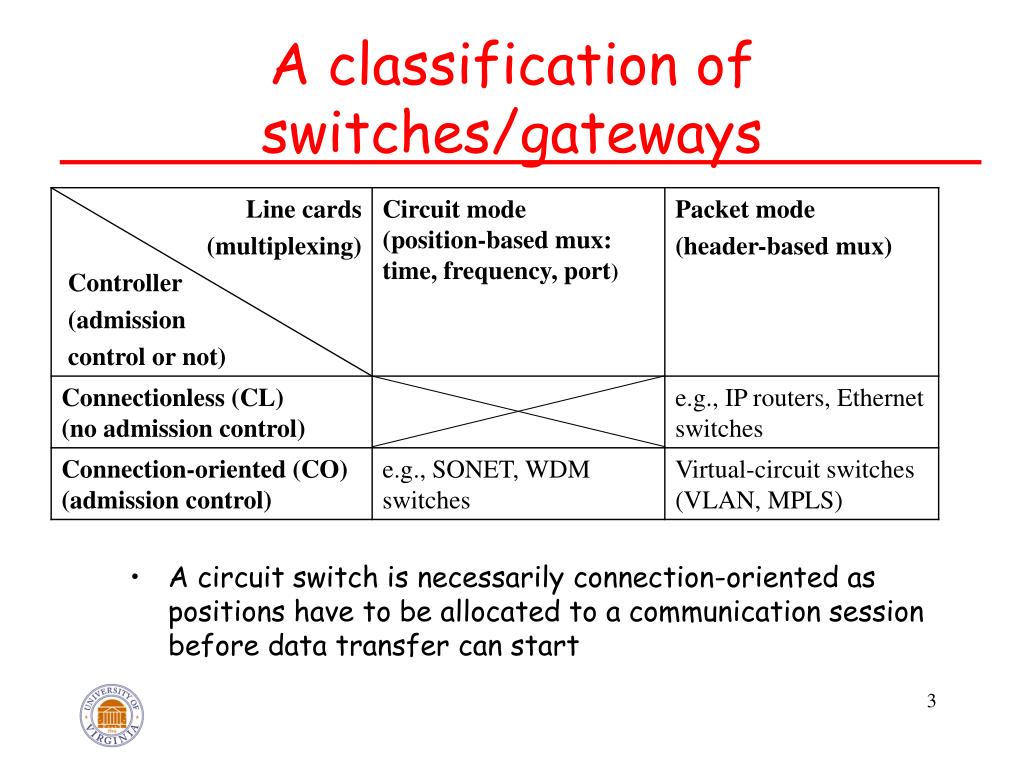 A classification of switches/gateways

| Line cards (multiplexing) Controller (admission control or not) | Circuit mode (position-based mux: time, frequency, port) | Packet mode (header-based mux) |
|---|---|---|
| Connectionless (CL) (no admission control) | | e.g., IP routers, Ethernet switches |
| Connection-oriented (CO) (admission control) | e.g., SONET, WDM switches | Virtual-circuit switches (VLAN, MPLS) |

• A circuit switch is necessarily connection-oriented as positions have to be allocated to a communication session before data transfer can start

UNIVERSITY OF VIRGINIA

3